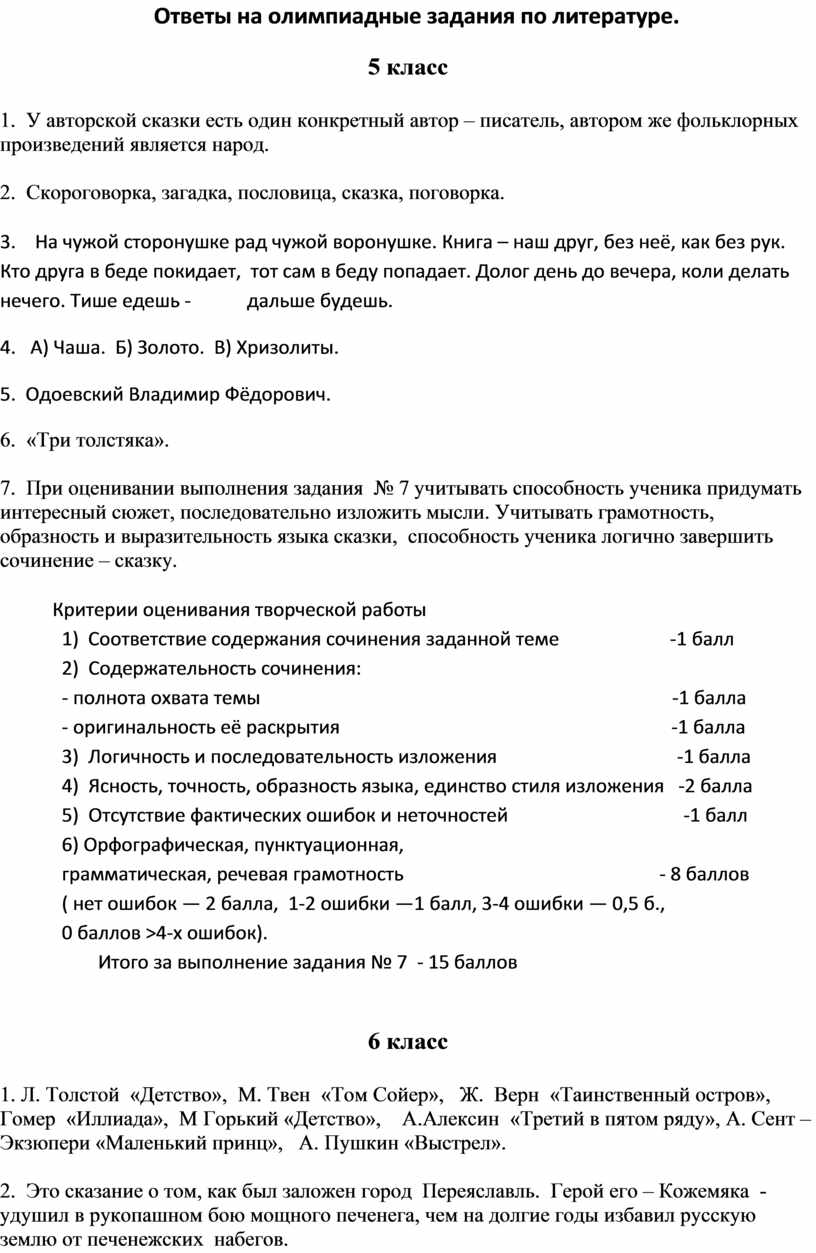 Ответы на олимпиадные задания по литературе.

5 класс

1. У авторской сказки есть один конкретный автор – писатель, автором же фольклорных произведений является народ.

2. Скороговорка, загадка, пословица, сказка, поговорка.

3. На чужой сторонушке рад чужой воронушке. Книга – наш друг, без неё, как без рук. Кто друга в беде покидает, тот сам в беду попадает. Долог день до вечера, коли делать нечего. Тише едешь - дальше будешь.

4. А) Чаша. Б) Золото. В) Хризолиты.

5. Одоевский Владимир Фёдорович.

6. «Три толстяка».

7. При оценивании выполнения задания № 7 учитывать способность ученика придумать интересный сюжет, последовательно изложить мысли. Учитывать грамотность, образность и выразительность языка сказки, способность ученика логично завершить сочинение – сказку.

Критерии оценивания творческой работы
1) Соответствие содержания сочинения заданной теме -1 балл
2) Содержательность сочинения:
- полнота охвата темы -1 балла
- оригинальность её раскрытия -1 балла
3) Логичность и последовательность изложения -1 балла
4) Ясность, точность, образность языка, единство стиля изложения -2 балла
5) Отсутствие фактических ошибок и неточностей -1 балл
6) Орфографическая, пунктуационная, грамматическая, речевая грамотность - 8 баллов
( нет ошибок — 2 балла, 1-2 ошибки —1 балл, 3-4 ошибки — 0,5 б., 0 баллов >4-х ошибок).
Итого за выполнение задания № 7 - 15 баллов

6 класс

1. Л. Толстой «Детство», М. Твен «Том Сойер», Ж. Верн «Таинственный остров», Гомер «Иллиада», М Горький «Детство», А.Алексин «Третий в пятом ряду», А. Сент – Экзюпери «Маленький принц», А. Пушкин «Выстрел».

2. Это сказание о том, как был заложен город Переяславль. Герой его – Кожемяка - удушил в рукопашном бою мощного печенега, чем на долгие годы избавил русскую землю от печенежских набегов.